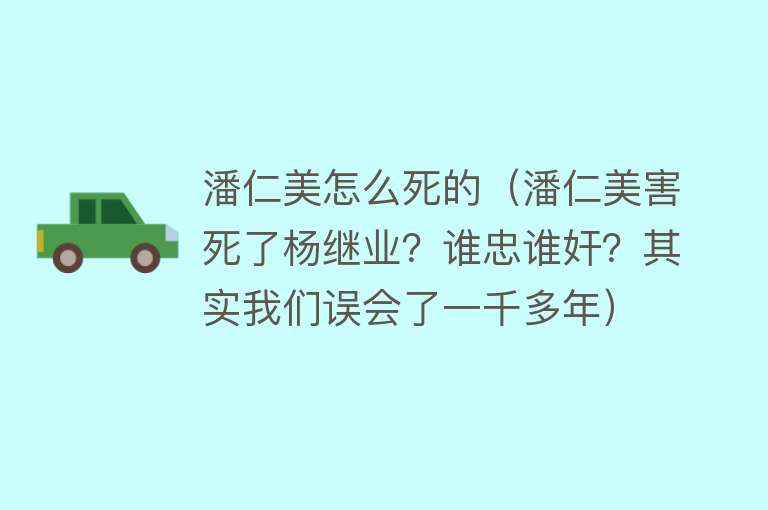 潘仁美怎么死的（潘仁美害死了杨继业？谁忠谁奸？其实我们误会了一千多年）